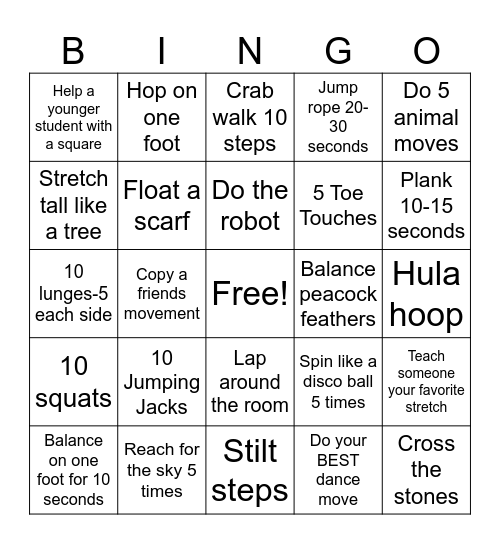 | B | I | N | G | O |
|---|---|---|---|---|
| Help a younger student with a square | Hop on one foot | Crab walk 10 steps | Jump rope 20-30 seconds | Do 5 animal moves |
| Stretch tall like a tree | Float a scarf | Do the robot | 5 Toe Touches | Plank 10-15 seconds |
| 10 lunges-5 each side | Copy a friends movement | Free! | Balance peacock feathers | Hula hoop |
| 10 squats | 10 Jumping Jacks | Lap around the room | Spin like a disco ball 5 times | Teach someone your favorite stretch |
| Balance on one foot for 10 seconds | Reach for the sky 5 times | Stilt steps | Do your BEST dance move | Cross the stones |